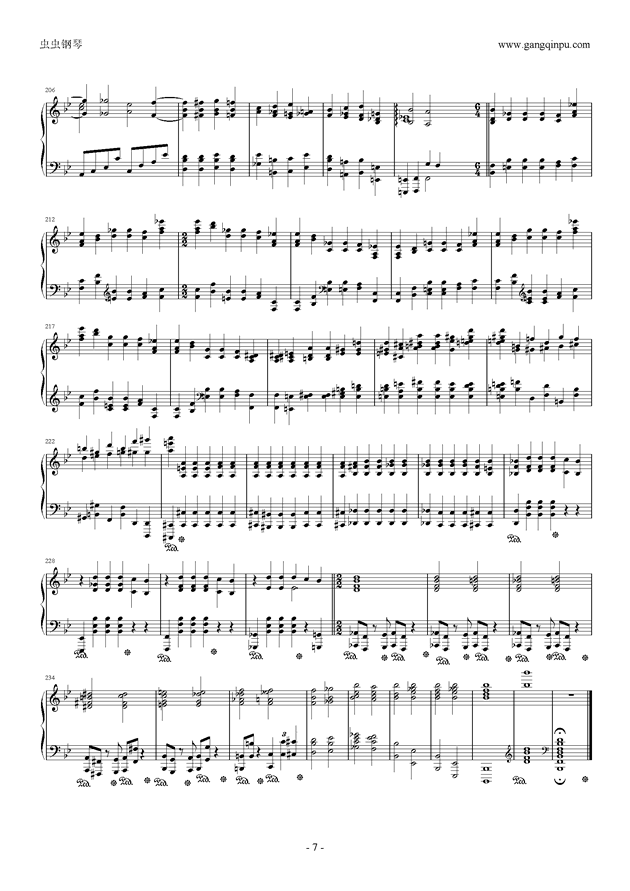 虫虫钢琴

www.gangqinpu.com

206

212

217

222

228

234

- 7 -